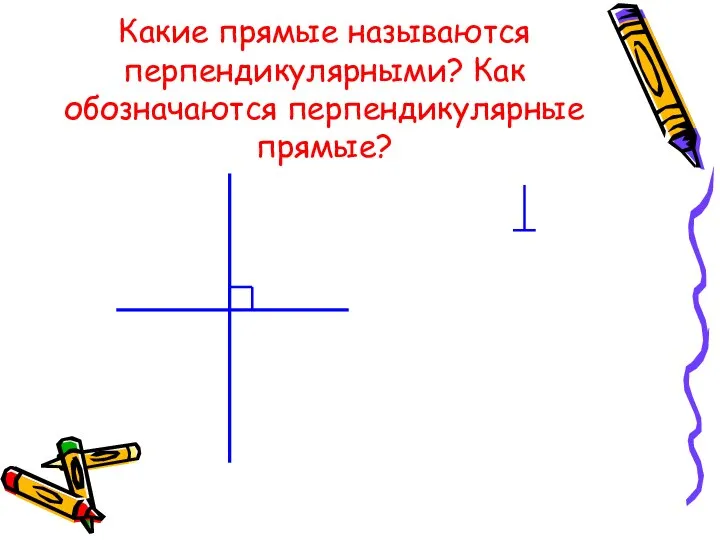 Какие прямые называются перпендикулярными? Как обозначаются перпендикулярные прямые?

$\perp$